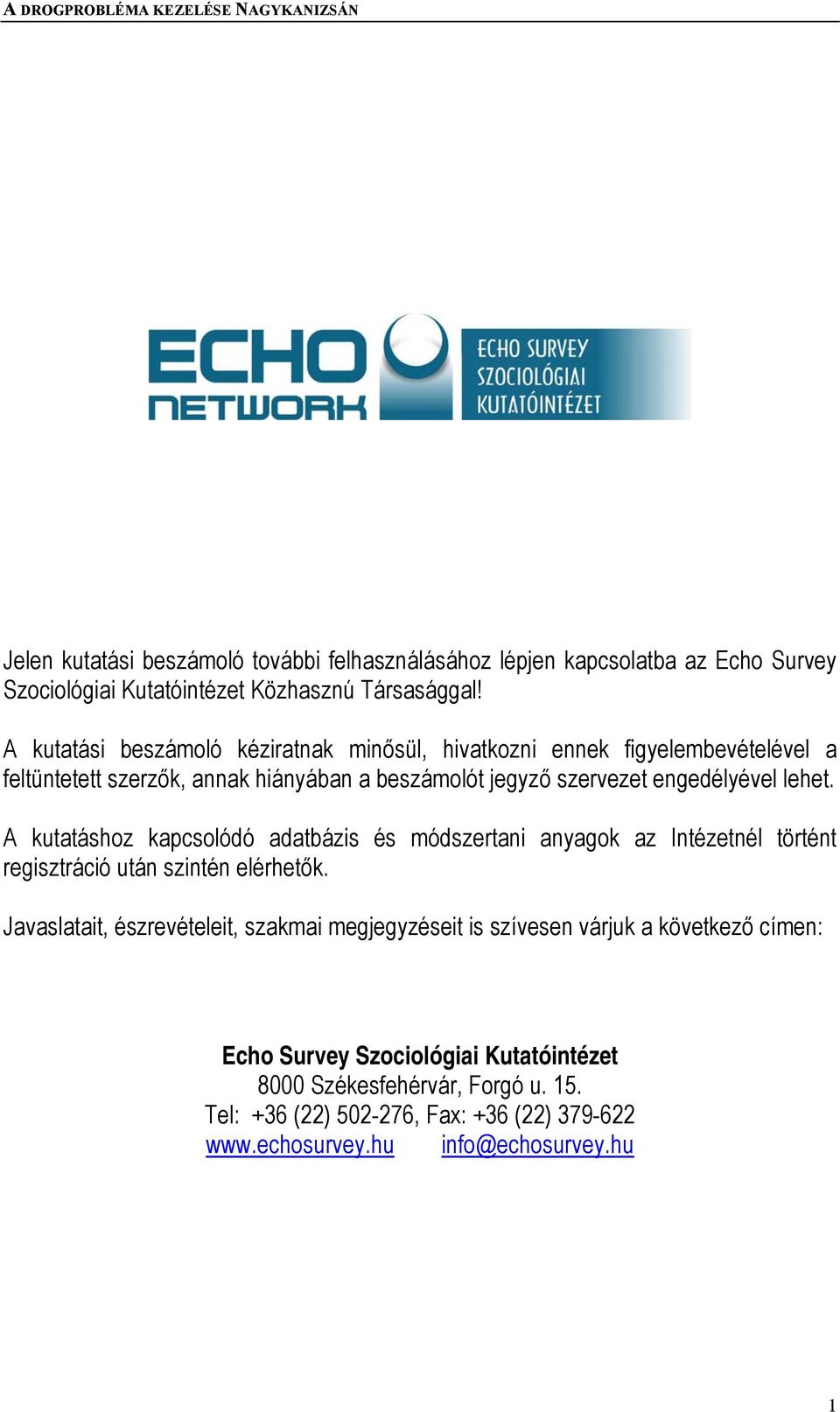 A DROGPROBLÉMA KEZELÉSE NAGYKANIZSÁN

ECHO NETWORK

ECHO SURVEY SZOCIOLÓGIAI KUTATÓINTÉZET

Jelen kutatási beszámoló további felhasználásához lépjen kapcsolatba az Echo Survey Szociológiai Kutatóintézet Közhasznú Társasággal!

A kutatási beszámoló kéziratnak minősül, hivatkozni ennek figyelembevételével a feltüntetett szerzők, annak hiányában a beszámolót jegyző szervezet engedélyével lehet.

A kutatáshoz kapcsolódó adatbázis és módszertani anyagok az Intézetnél történt regisztráció után szintén elérhetők.

Javaslatait, észrevételeit, szakmai megjegyzéseit is szívesen várjuk a következő címen:

Echo Survey Szociológiai Kutatóintézet
8000 Székesfehérvár, Forgó u. 15.
Tel: +36 (22) 502-276, Fax: +36 (22) 379-622
www.echosurvey.hu info@echosurvey.hu

1